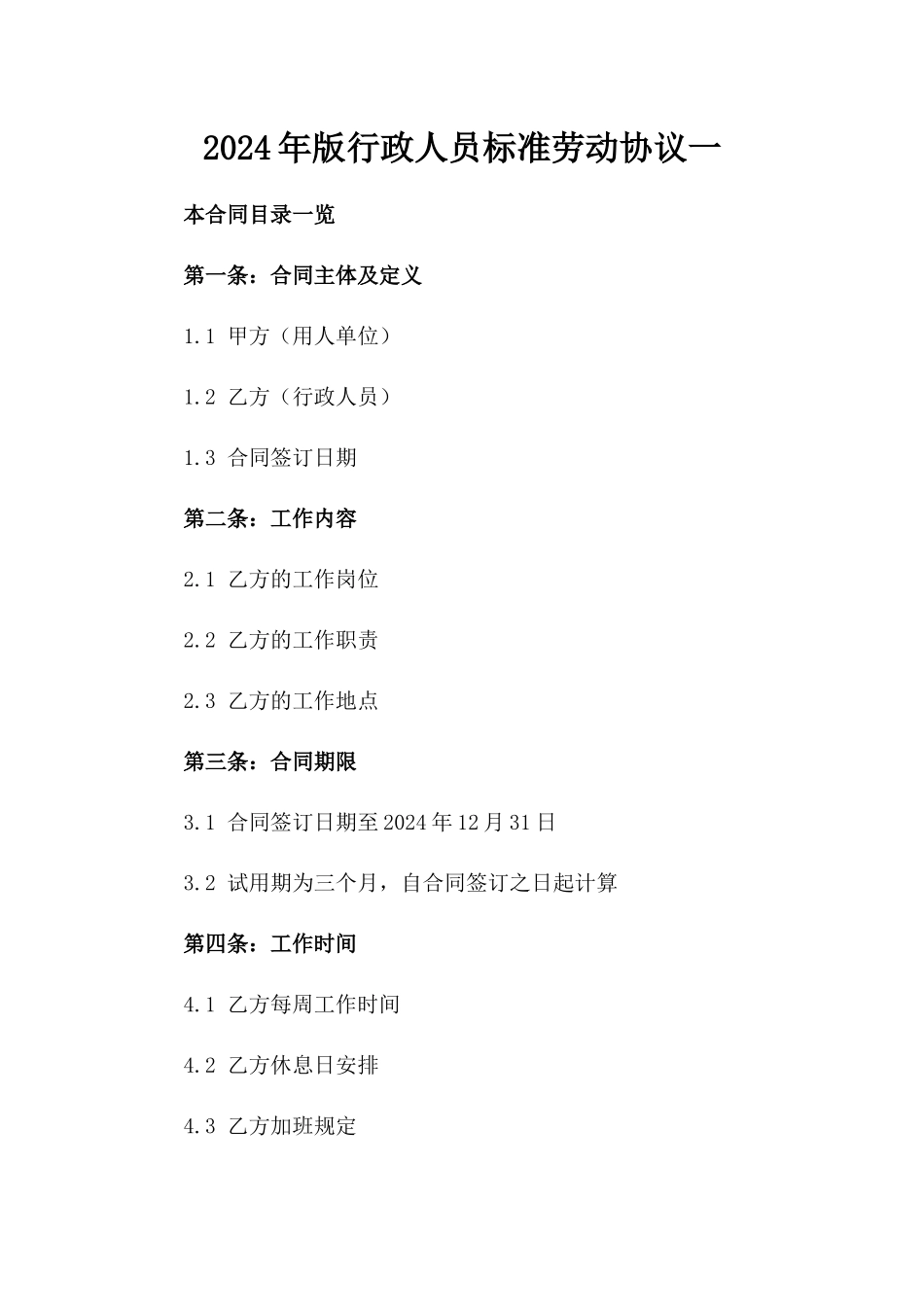 2024年版行政人员标准劳动协议一

本合同目录一览

第一条：合同主体及定义

1.1 甲方（用人单位）

1.2 乙方（行政人员）

1.3 合同签订日期

第二条：工作内容

2.1 乙方的工作岗位

2.2 乙方的工作职责

2.3 乙方的工作地点

第三条：合同期限

3.1 合同签订日期至2024年12月31日

3.2 试用期为三个月，自合同签订之日起计算

第四条：工作时间

4.1 乙方每周工作时间

4.2 乙方休息日安排

4.3 乙方加班规定